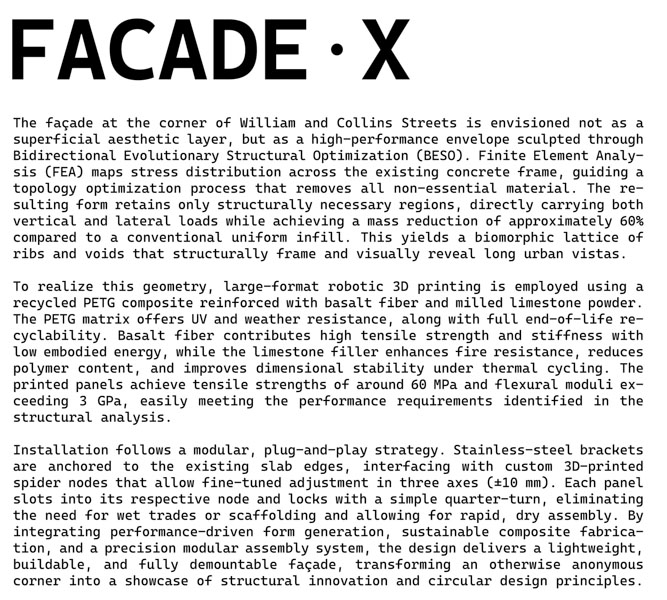 FACADE · X

The façade at the corner of William and Collins Streets is envisioned not as a superficial aesthetic layer, but as a high-performance envelope sculpted through Bidirectional Evolutionary Structural Optimization (BESO). Finite Element Analysis (FEA) maps stress distribution across the existing concrete frame, guiding a topology optimization process that removes all non-essential material. The resulting form retains only structurally necessary regions, directly carrying both vertical and lateral loads while achieving a mass reduction of approximately 60% compared to a conventional uniform infill. This yields a biomorphic lattice of ribs and voids that structurally frame and visually reveal long urban vistas.

To realize this geometry, large-format robotic 3D printing is employed using a recycled PETG composite reinforced with basalt fiber and milled limestone powder. The PETG matrix offers UV and weather resistance, along with full end-of-life recyclability. Basalt fiber contributes high tensile strength and stiffness with low embodied energy, while the limestone filler enhances fire resistance, reduces polymer content, and improves dimensional stability under thermal cycling. The printed panels achieve tensile strengths of around 60 MPa and flexural moduli exceeding 3 GPa, easily meeting the performance requirements identified in the structural analysis.

Installation follows a modular, plug-and-play strategy. Stainless-steel brackets are anchored to the existing slab edges, interfacing with custom 3D-printed spider nodes that allow fine-tuned adjustment in three axes (±10 mm). Each panel slots into its respective node and locks with a simple quarter-turn, eliminating the need for wet trades or scaffolding and allowing for rapid, dry assembly. By integrating performance-driven form generation, sustainable composite fabrication, and a precision modular assembly system, the design delivers a lightweight, buildable, and fully demountable façade, transforming an otherwise anonymous corner into a showcase of structural innovation and circular design principles.